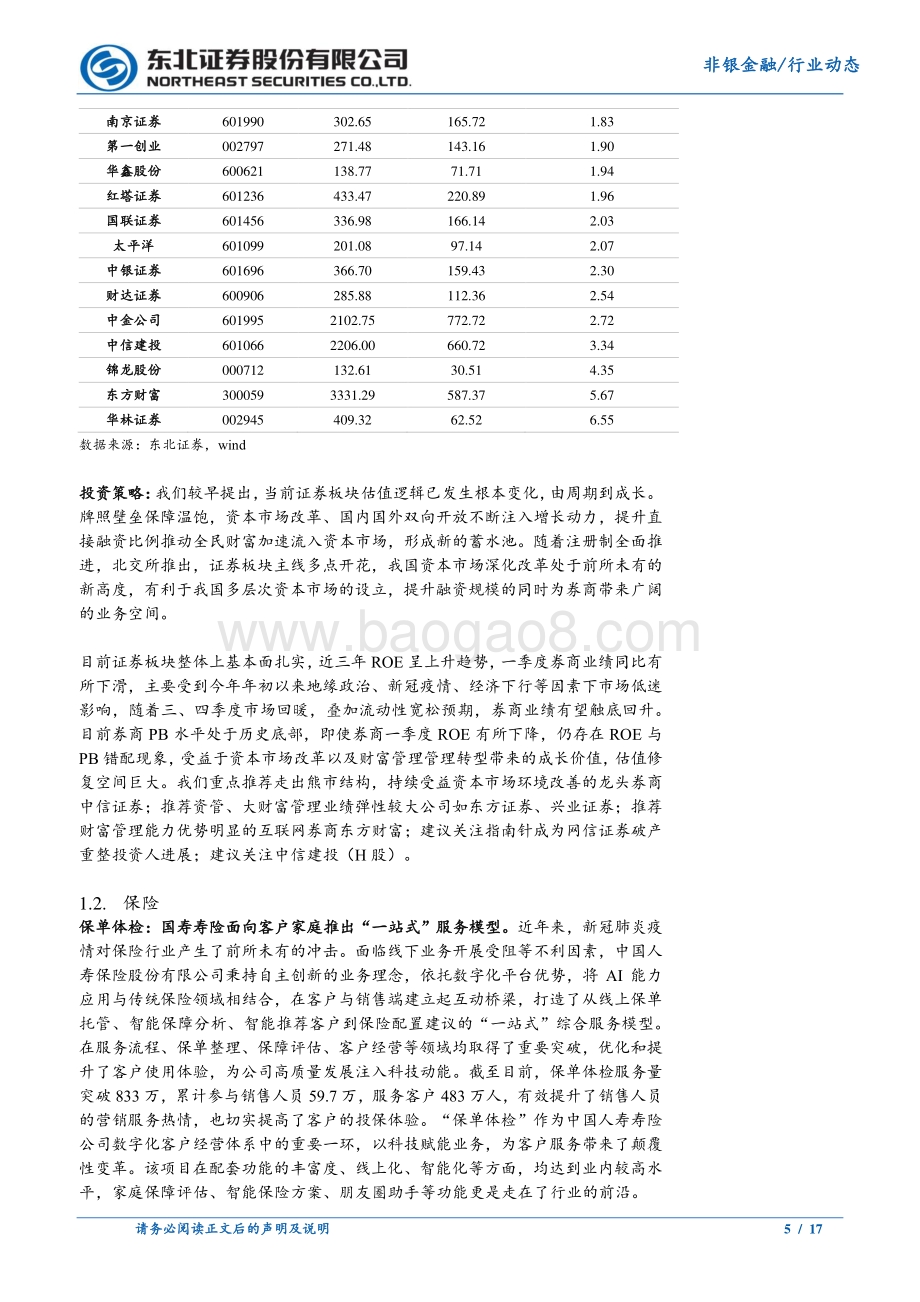 东北证券股份有限公司
NORTHEAST SECURITIES CO.,LTD.

非银金融/行业动态

| 南京证券 | 601990 | 302.65 | 165.72 | 1.83 |
|---|---|---|---|---|
| 第一创业 | 002797 | 271.48 | 143.16 | 1.90 |
| 华鑫股份 | 600621 | 138.77 | 71.71 | 1.94 |
| 红塔证券 | 601236 | 433.47 | 220.89 | 1.96 |
| 国联证券 | 601456 | 336.98 | 166.14 | 2.03 |
| 太平洋 | 601099 | 201.08 | 97.14 | 2.07 |
| 中银证券 | 601696 | 366.70 | 159.43 | 2.30 |
| 财达证券 | 600906 | 285.88 | 112.36 | 2.54 |
| 中金公司 | 601995 | 2102.75 | 772.72 | 2.72 |
| 中信建投 | 601066 | 2206.00 | 660.72 | 3.34 |
| 锦龙股份 | 000712 | 132.61 | 30.51 | 4.35 |
| 东方财富 | 300059 | 3331.29 | 587.37 | 5.67 |
| 华林证券 | 002945 | 409.32 | 62.52 | 6.55 |

数据来源：东北证券，wind

投资策略：我们较早提出，当前证券板块估值逻辑已发生根本变化，由周期到成长。牌照壁垒保障温饱，资本市场改革、国内国外双向开放不断注入增长动力，提升直接融资比例推动全民财富加速流入资本市场，形成新的蓄水池。随着注册制全面推进，北交所推出，证券板块主线多点开花，我国资本市场深化改革处于前所未有的新高度，有利于我国多层次资本市场的设立，提升融资规模的同时为券商带来广阔的业务空间。

www.baogao8.com

目前证券板块整体上基本面扎实，近三年 ROE 呈上升趋势，一季度券商业绩同比有所下滑，主要受到今年年初以来地缘政治、新冠疫情、经济下行等因素下市场低迷影响，随着三、四季度市场回暖，叠加流动性宽松预期，券商业绩有望触底回升。目前券商 PB 水平处于历史底部，即使券商一季度 ROE 有所下降，仍存在 ROE 与 PB 错配现象，受益于资本市场改革以及财富管理管理转型带来的成长价值，估值修复空间巨大。我们重点推荐走出熊市结构，持续受益资本市场环境改善的龙头券商中信证券；推荐资管、大财富管理业绩弹性较大公司如东方证券、兴业证券；推荐财富管理能力优势明显的互联网券商东方财富；建议关注指南针成为网信证券破产重整投资人进展；建议关注中信建投（H 股）。

1.2. 保险

保单体检：国寿寿险面向客户家庭推出“一站式”服务模型。近年来，新冠肺炎疫情对保险行业产生了前所未有的冲击。面临线下业务开展受阻等不利因素，中国人寿保险股份有限公司秉持自主创新的业务理念，依托数字化平台优势，将 AI 能力应用与传统保险领域相结合，在客户与销售端建立起互动桥梁，打造了从线上保单托管、智能保障分析、智能推荐客户到保险配置建议的“一站式”综合服务模型。在服务流程、保单整理、保障评估、客户经营等领域均取得了重要突破，优化和提升了客户使用体验，为公司高质量发展注入科技动能。截至目前，保单体检服务量突破 833 万，累计参与销售人员 59.7 万，服务客户 483 万人，有效提升了销售人员的营销服务热情，也切实提高了客户的投保体验。“保单体检”作为中国人寿寿险公司数字化客户经营体系中的重要一环，以科技赋能业务，为客户服务带来了颠覆性变革。该项目在配套功能的丰富度、线上化、智能化等方面，均达到业内较高水平，家庭保障评估、智能保险方案、朋友圈助手等功能更是走在了行业的前沿。

请务必阅读正文后的声明及说明

5 / 17